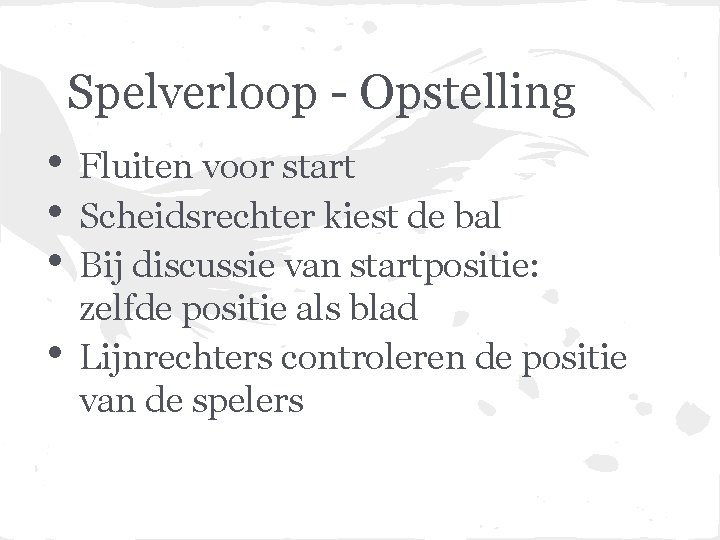 Spelverloop - Opstelling

• Fluiten voor start
• Scheidsrechter kiest de bal
• Bij discussie van startpositie: zelfde positie als blad
• Lijnrechters controleren de positie van de spelers